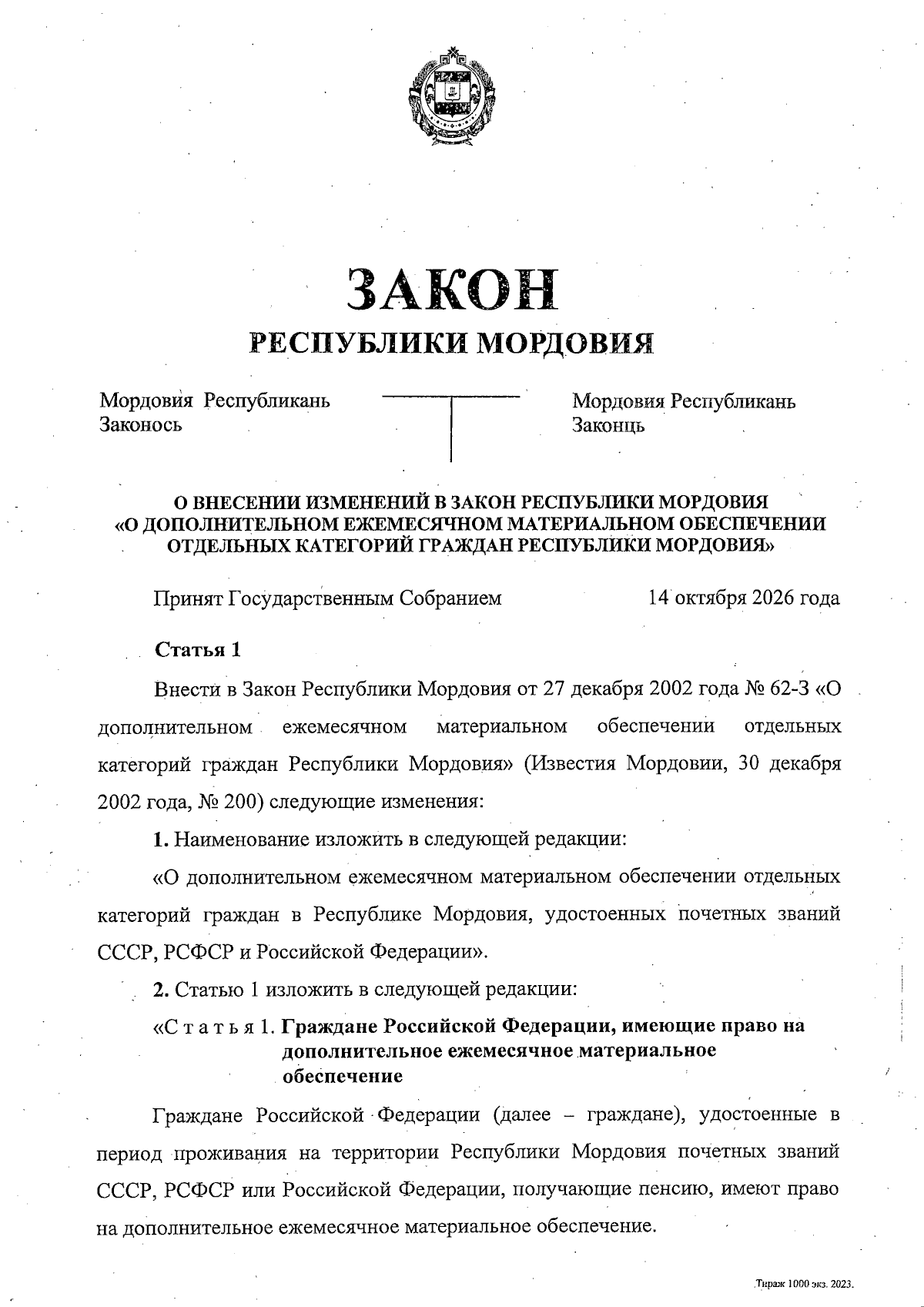 ЗАКОН
РЕСПУБЛИКИ МОРДОВИЯ

Мордовия Республикань
Законось

Мордовия Республикань
Законць

О ВНЕСЕНИИ ИЗМЕНЕНИЙ В ЗАКОН РЕСПУБЛИКИ МОРДОВИЯ
«О ДОПОЛНИТЕЛЬНОМ ЕЖЕМЕСЯЧНОМ МАТЕРИАЛЬНОМ ОБЕСПЕЧЕНИИ ОТДЕЛЬНЫХ КАТЕГОРИЙ ГРАЖДАН РЕСПУБЛИКИ МОРДОВИЯ»

Принят Государственным Собранием 14 октября 2026 года

Статья 1

Внести в Закон Республики Мордовия от 27 декабря 2002 года № 62-З «О дополнительном ежемесячном материальном обеспечении отдельных категорий граждан Республики Мордовия» (Известия Мордовии, 30 декабря 2002 года, № 200) следующие изменения:

1. Наименование изложить в следующей редакции:

«О дополнительном ежемесячном материальном обеспечении отдельных категорий граждан в Республике Мордовия, удостоенных почетных званий СССР, РСФСР и Российской Федерации».

2. Статью 1 изложить в следующей редакции:

«С т а т ь я 1. Граждане Российской Федерации, имеющие право на дополнительное ежемесячное материальное обеспечение

Граждане Российской Федерации (далее – граждане), удостоенные в период проживания на территории Республики Мордовия почетных званий СССР, РСФСР или Российской Федерации, получающие пенсию, имеют право на дополнительное ежемесячное материальное обеспечение.

Тираж 1000 экз. 2023.